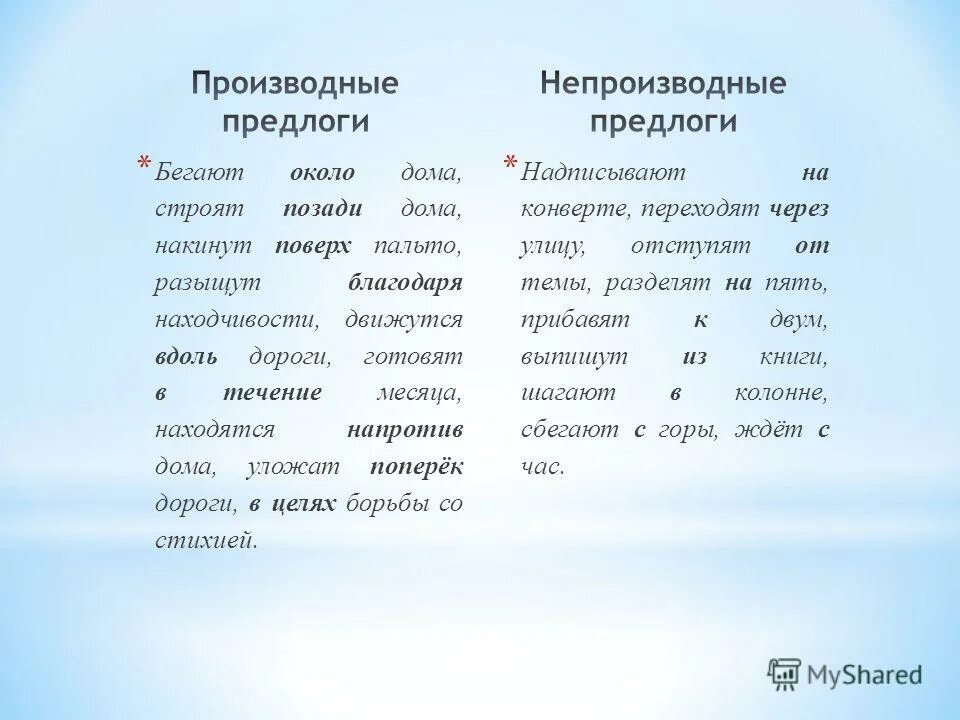 Производные предлоги

* Бегают около дома, строят позади дома, накинут поверх пальто, разыщут благодаря находчивости, движутся вдоль дороги, готовят в течение месяца, находятся напротив дома, уложат поперёк дороги, в целях борьбы со стихией.

Непроизводные предлоги

* Надписывают на конверте, переходят через улицу, отступят от темы, разделят на пять, прибавят к двум, выпишут из книги, шагают в колонне, сбегают с горы, ждёт с час.

MyShared